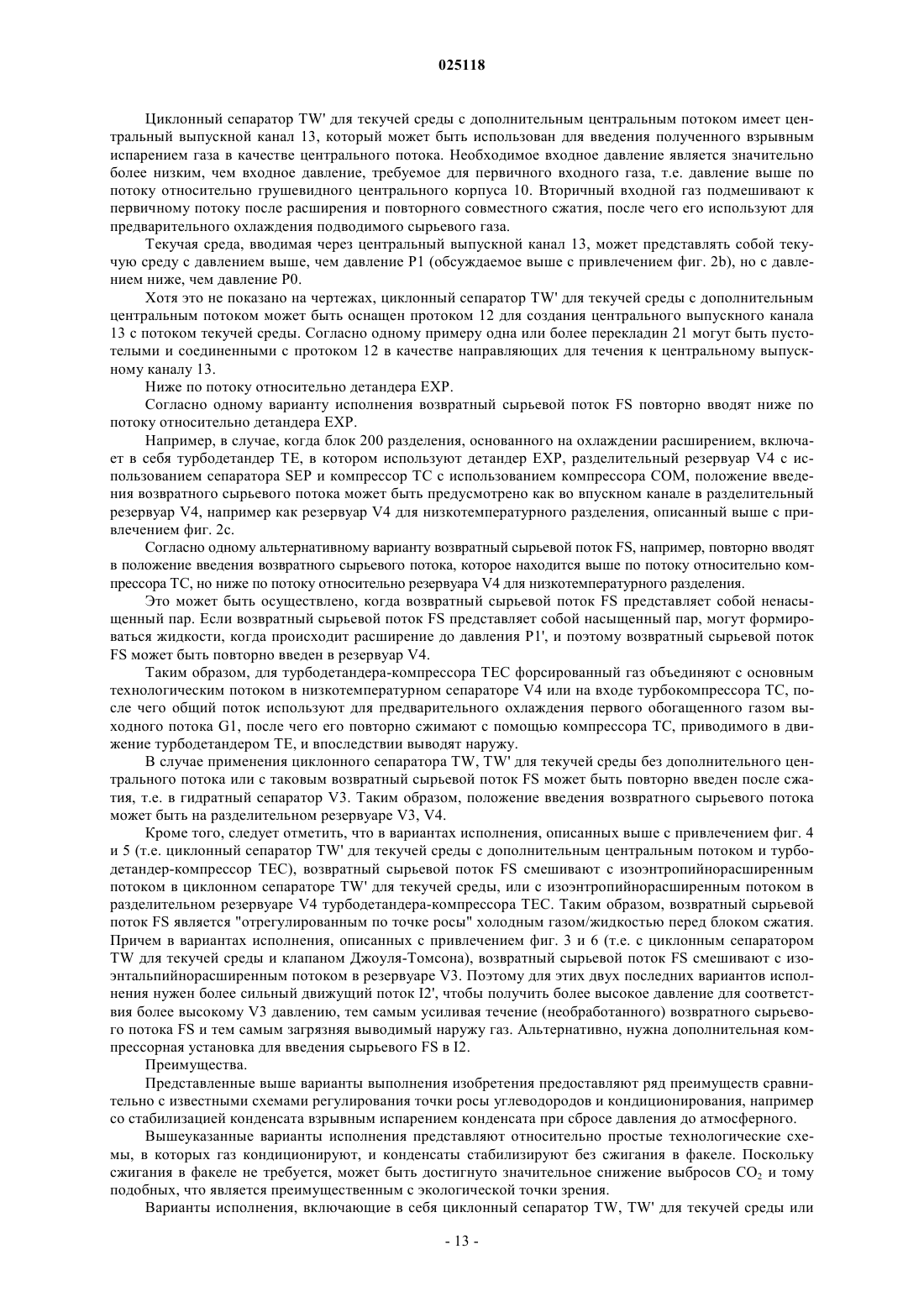 025118

Циклонный сепаратор TW' для текучей среды с дополнительным центральным потоком имеет центральный выпускной канал 13, который может быть использован для введения полученного взрывным испарением газа в качестве центрального потока. Необходимое входное давление является значительно более низким, чем входное давление, требуемое для первичного входного газа, т.е. давление выше по потоку относительно грушевидного центрального корпуса 10. Вторичный входной газ подмешивают к первичному потоку после расширения и повторного совместного сжатия, после чего его используют для предварительного охлаждения подводимого сырьевого газа.

Текучая среда, вводимая через центральный выпускной канал 13, может представлять собой текучую среду с давлением выше, чем давление P1 (обсуждаемое выше с привлечением фиг. 2b), но с давлением ниже, чем давление P0.

Хотя это не показано на чертежах, циклонный сепаратор TW' для текучей среды с дополнительным центральным потоком может быть оснащен протоком 12 для создания центрального выпускного канала 13 с потоком текучей среды. Согласно одному примеру одна или более перекладин 21 могут быть пустотелыми и соединенными с протоком 12 в качестве направляющих для течения к центральному выпускному каналу 13.

Ниже по потоку относительно детандера EXP.

Согласно одному варианту исполнения возвратный сырьевой поток FS повторно вводят ниже по потоку относительно детандера EXP.

Например, в случае, когда блок 200 разделения, основанного на охлаждении расширением, включает в себя турбодетандер TE, в котором используют детандер EXP, разделительный резервуар V4 с использованием сепаратора SEP и компрессор TC с использованием компрессора COM, положение введения возвратного сырьевого потока может быть предусмотрено как во впускном канале в разделительный резервуар V4, например как резервуар V4 для низкотемпературного разделения, описанный выше с привлечением фиг. 2c.

Согласно одному альтернативному варианту возвратный сырьевой поток FS, например, повторно вводят в положение введения возвратного сырьевого потока, которое находится выше по потоку относительно компрессора TC, но ниже по потоку относительно резервуара V4 для низкотемпературного разделения.

Это может быть осуществлено, когда возвратный сырьевой поток FS представляет собой ненасыщенный пар. Если возвратный сырьевой поток FS представляет собой насыщенный пар, могут формироваться жидкости, когда происходит расширение до давления P1', и поэтому возвратный сырьевой поток FS может быть повторно введен в резервуар V4.

Таким образом, для турбодетандера-компрессора TEC форсированный газ объединяют с основным технологическим потоком в низкотемпературном сепараторе V4 или на входе турбокомпрессора TC, после чего общий поток используют для предварительного охлаждения первого обогащенного газом выходного потока G1, после чего его повторно сжимают с помощью компрессора TC, приводимого в движение турбодетандером TE, и впоследствии выводят наружу.

В случае применения циклонного сепаратора TW, TW' для текучей среды без дополнительного центрального потока или с таковым возвратный сырьевой поток FS может быть повторно введен после сжатия, т.е. в гидратный сепаратор V3. Таким образом, положение введения возвратного сырьевого потока может быть на разделительном резервуаре V3, V4.

Кроме того, следует отметить, что в вариантах исполнения, описанных выше с привлечением фиг. 4 и 5 (т.е. циклонный сепаратор TW' для текучей среды с дополнительным центральным потоком и турбодетандер-компрессор TEC), возвратный сырьевой поток FS смешивают с изоэнтропийнорасширенным потоком в циклонном сепараторе TW' для текучей среды, или с изоэнтропийнорасширенным потоком в разделительном резервуаре V4 турбодетандера-компрессора TEC. Таким образом, возвратный сырьевой поток FS является "отрегулированным по точке росы" холодным газом/жидкостью перед блоком сжатия. Причем в вариантах исполнения, описанных с привлечением фиг. 3 и 6 (т.е. с циклонным сепаратором TW для текучей среды и клапаном Джоуля-Томсона), возвратный сырьевой поток FS смешивают с изоэнтальпийнорасширенным потоком в резервуаре V3. Поэтому для этих двух последних вариантов исполнения нужен более сильный движущий поток I2', чтобы получить более высокое давление для соответствия более высокому V3 давлению, тем самым усиливая течение (необработанного) возвратного сырьевого потока FS и тем самым загрязняя выводимый наружу газ. Альтернативно, нужна дополнительная компрессорная установка для введения сырьевого FS в I2.

Преимущества.

Представленные выше варианты выполнения изобретения предоставляют ряд преимуществ сравнительно с известными схемами регулирования точки росы углеводородов и кондиционирования, например со стабилизацией конденсата взрывным испарением конденсата при сбросе давления до атмосферного.

Вышеуказанные варианты исполнения представляют относительно простые технологические схемы, в которых газ кондиционируют, и конденсаты стабилизируют без сжигания в факеле. Поскольку сжигания в факеле не требуется, может быть достигнуто значительное снижение выбросов $CO_2$ и тому подобных, что является преимущественным с экологической точки зрения.

Варианты исполнения, включающие в себя циклонный сепаратор TW, TW' для текучей среды или

- 13 -